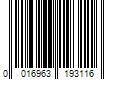 0 016963 193116